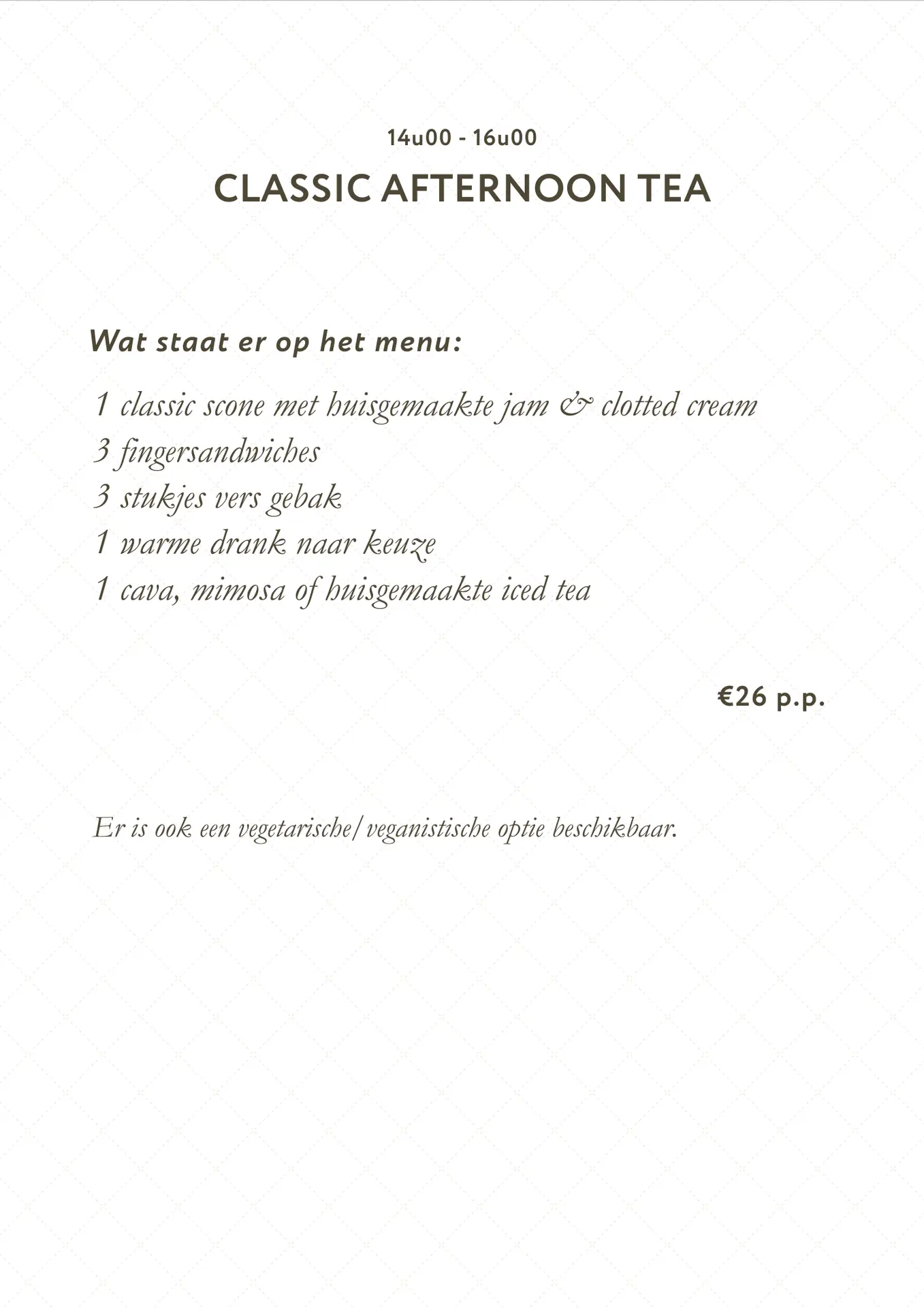 14u00 - 16u00

CLASSIC AFTERNOON TEA

Wat staat er op het menu:

1 classic scone met huisgemaakte jam & clotted cream
3 fingersandwiches
3 stukjes vers gebak
1 warme drank naar keuze
1 cava, mimosa of huisgemaakte iced tea

€26 p.p.

Er is ook een vegetarische/veganistische optie beschikbaar.